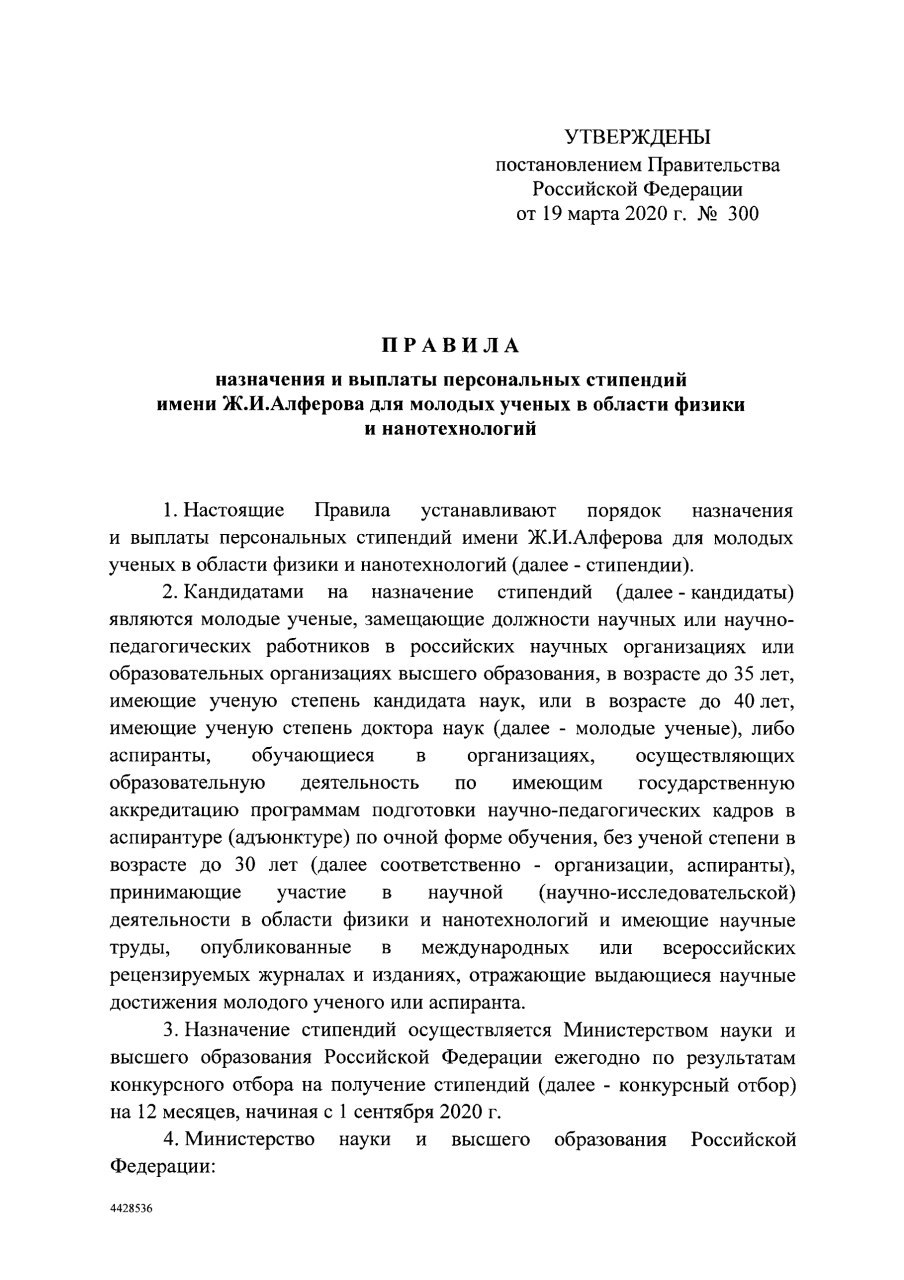 УТВЕРЖДЕНЫ
постановлением Правительства
Российской Федерации
от 19 марта 2020 г. № 300

ПРАВИЛА

назначения и выплаты персональных стипендий имени Ж.И.Алферова для молодых ученых в области физики и нанотехнологий

1. Настоящие Правила устанавливают порядок назначения и выплаты персональных стипендий имени Ж.И.Алферова для молодых ученых в области физики и нанотехнологий (далее - стипендии).

2. Кандидатами на назначение стипендий (далее - кандидаты) являются молодые ученые, замещающие должности научных или научно-педагогических работников в российских научных организациях или образовательных организациях высшего образования, в возрасте до 35 лет, имеющие ученую степень кандидата наук, или в возрасте до 40 лет, имеющие ученую степень доктора наук (далее - молодые ученые), либо аспиранты, обучающиеся в организациях, осуществляющих образовательную деятельность по имеющим государственную аккредитацию программам подготовки научно-педагогических кадров в аспирантуре (адъюнктуре) по очной форме обучения, без ученой степени в возрасте до 30 лет (далее соответственно - организации, аспиранты), принимающие участие в научной (научно-исследовательской) деятельности в области физики и нанотехнологий и имеющие научные труды, опубликованные в международных или всероссийских рецензируемых журналах и изданиях, отражающие выдающиеся научные достижения молодого ученого или аспиранта.

3. Назначение стипендий осуществляется Министерством науки и высшего образования Российской Федерации ежегодно по результатам конкурсного отбора на получение стипендий (далее - конкурсный отбор) на 12 месяцев, начиная с 1 сентября 2020 г.

4. Министерство науки и высшего образования Российской Федерации:

4428536